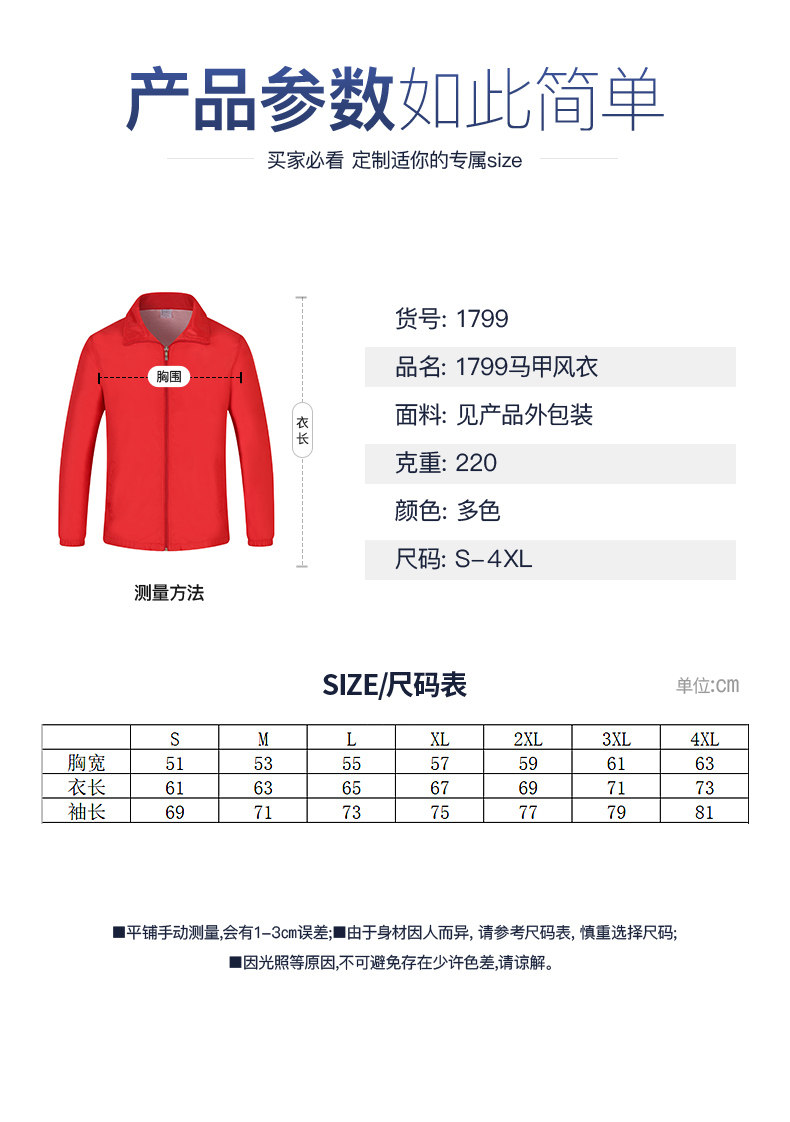 产品参数如此简单

买家必看 定制适你的专属size

胸围

衣长

测量方法

货号: 1799

品名: 1799马甲风衣

面料: 见产品外包装

克重: 220

颜色: 多色

尺码: S-4XL

SIZE/尺码表

单位:cm

|  | S | M | L | XL | 2XL | 3XL | 4XL |
|---|---|---|---|---|---|---|---|
| 胸宽 | 51 | 53 | 55 | 57 | 59 | 61 | 63 |
| 衣长 | 61 | 63 | 65 | 67 | 69 | 71 | 73 |
| 袖长 | 69 | 71 | 73 | 75 | 77 | 79 | 81 |

■平铺手动测量,会有1-3cm误差;■由于身材因人而异, 请参考尺码表, 慎重选择尺码;

■因光照等原因,不可避免存在少许色差,请谅解。